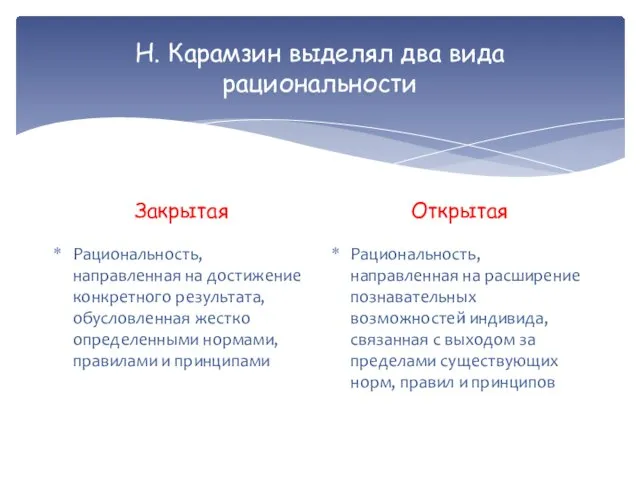 Н. Карамзин выделял два вида рациональности

Закрытая

* Рациональность, направленная на достижение конкретного результата, обусловленная жестко определенными нормами, правилами и принципами

Открытая

* Рациональность, направленная на расширение познавательных возможностей индивида, связанная с выходом за пределами существующих норм, правил и принципов